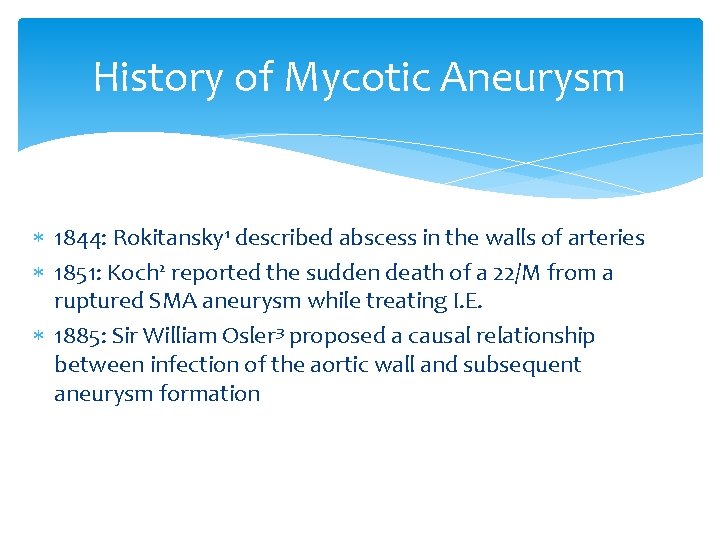 History of Mycotic Aneurysm

* 1844: Rokitansky$^1$ described abscess in the walls of arteries
* 1851: Koch$^2$ reported the sudden death of a 22/M from a ruptured SMA aneurysm while treating I.E.
* 1885: Sir William Osler$^3$ proposed a causal relationship between infection of the aortic wall and subsequent aneurysm formation